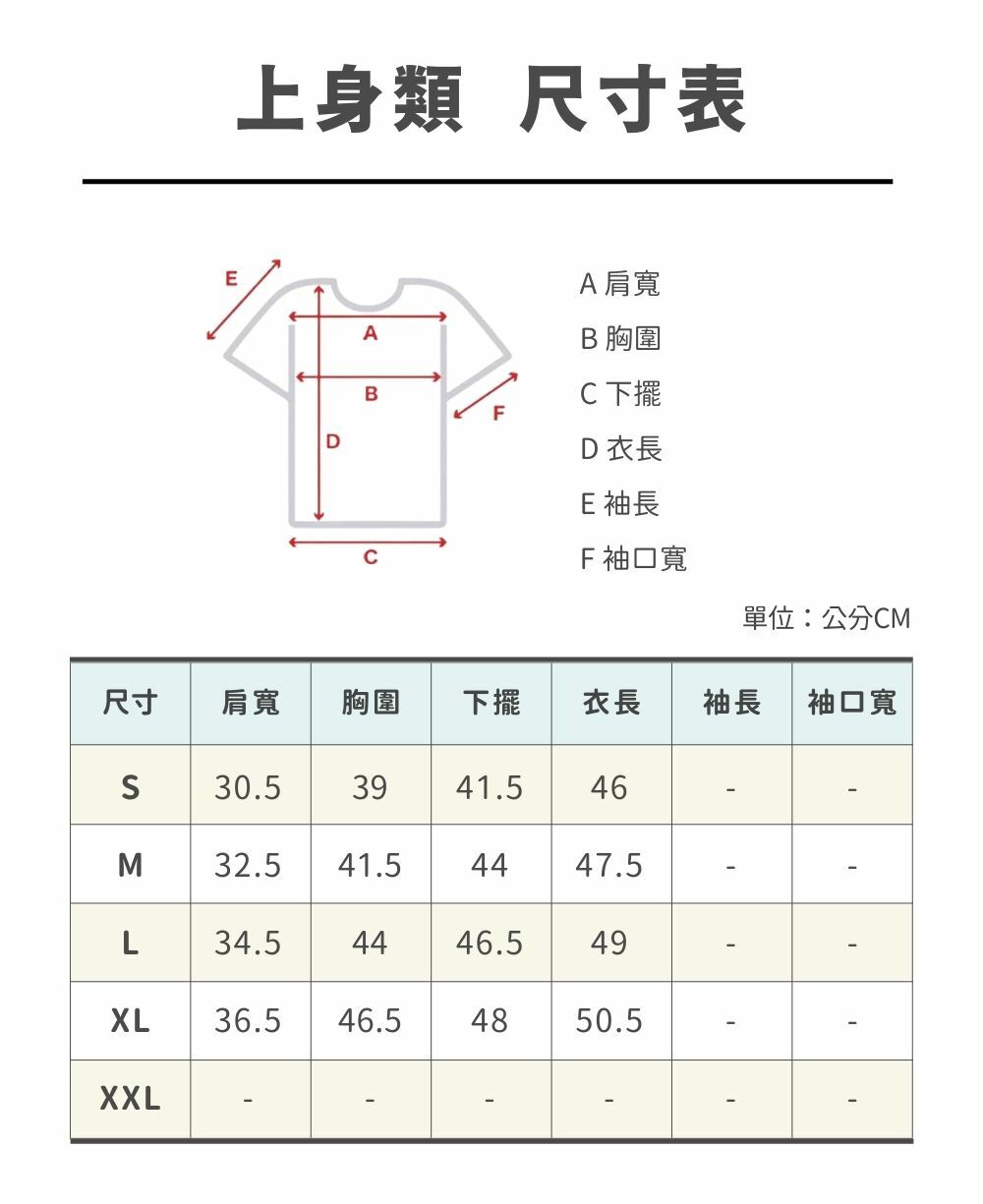 上身類 尺寸表

E
A
B
F
D
C

A 肩寬
B 胸圍
C 下擺
D 衣長
E 袖長
F 袖口寬

單位：公分CM

| 尺寸 | 肩寬 | 胸圍 | 下擺 | 衣長 | 袖長 | 袖口寬 |
|---|---|---|---|---|---|---|
| S | 30.5 | 39 | 41.5 | 46 | - | - |
| M | 32.5 | 41.5 | 44 | 47.5 | - | - |
| L | 34.5 | 44 | 46.5 | 49 | - | - |
| XL | 36.5 | 46.5 | 48 | 50.5 | - | - |
| XXL | - | - | - | - | - | - |